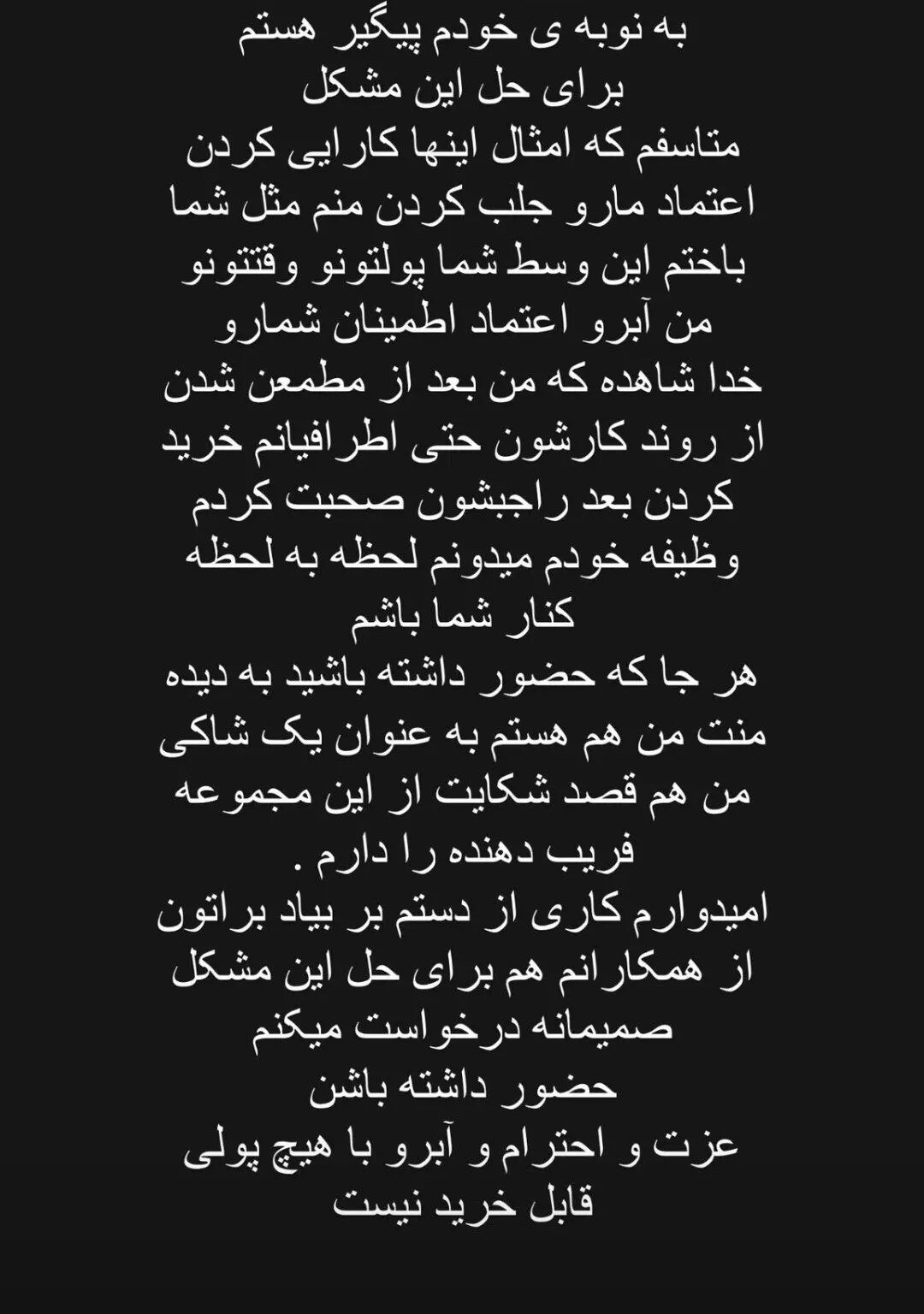 به نوبه ی خودم پیگیر هستم
برای حل این مشکل
متاسفم که امثال اینها کارایی کردن
اعتماد مارو جلب کردن منم مثل شما
باختم این وسط شما پولتونو وقتتونو
من آبرو اعتماد اطمینان شمارو
خدا شاهده که من بعد از مطمعن شدن
از روند کارشون حتی اطرافیانم خرید
کردن بعد راجبشون صحبت کردم
وظیفه خودم میدونم لحظه به لحظه
کنار شما باشم
هر جا که حضور داشته باشید به دیده
منت من هم هستم به عنوان یک شاکی
من هم قصد شکایت از این مجموعه
فریب دهنده را دارم .
امیدوارم کاری از دستم بر بیاد براتون
از همکارانم هم برای حل این مشکل
صمیمانه درخواست میکنم
حضور داشته باشن
عزت و احترام و آبرو با هیچ پولی
قابل خرید نیست